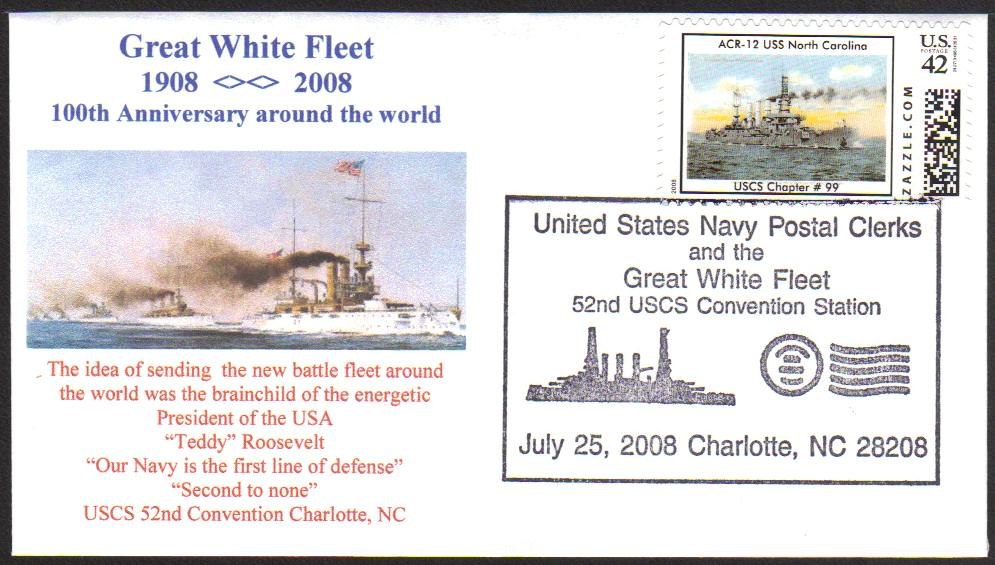 Great White Fleet
1908 <><> 2008
100th Anniversary around the world

The idea of sending the new battle fleet around the world was the brainchild of the energetic President of the USA
"Teddy" Roosevelt
"Our Navy is the first line of defense"
"Second to none"
USCS 52nd Convention Charlotte, NC

ACR-12 USS North Carolina
USCS Chapter # 99
U.S. POSTAGE 42
ZAZZLE.COM

United States Navy Postal Clerks
and the
Great White Fleet
52nd USCS Convention Station

July 25, 2008 Charlotte, NC 28208